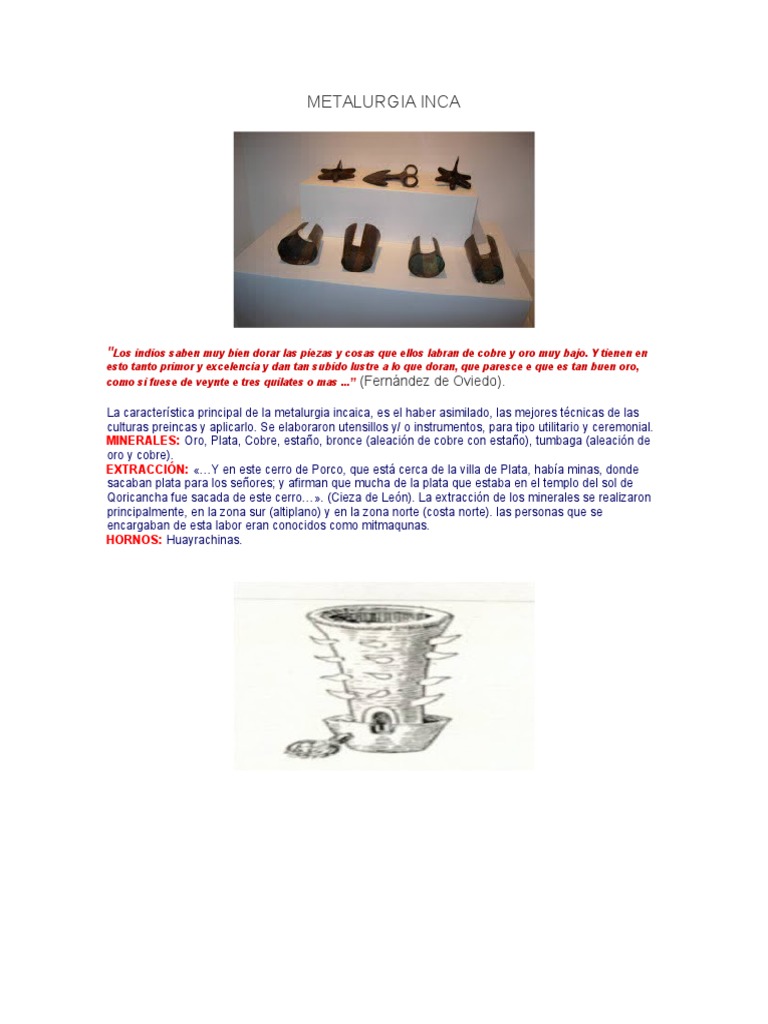 METALURGIA INCA

"Los indios saben muy bien dorar las piezas y cosas que ellos labran de cobre y oro muy bajo. Y tienen en esto tanto primor y excelencia y dan tan subido lustre a lo que doran, que paresce e que es tan buen oro, como si fuese de veynte e tres quilates o mas ..." (Fernández de Oviedo).

La característica principal de la metalurgia incaica, es el haber asimilado, las mejores técnicas de las culturas preincas y aplicarlo. Se elaboraron utensillos y/ o instrumentos, para tipo utilitario y ceremonial.
MINERALES: Oro, Plata, Cobre, estaño, bronce (aleación de cobre con estaño), tumbaga (aleación de oro y cobre).
EXTRACCIÓN: «...Y en este cerro de Porco, que está cerca de la villa de Plata, había minas, donde sacaban plata para los señores; y afirman que mucha de la plata que estaba en el templo del sol de Qoricancha fue sacada de este cerro...». (Cieza de León). La extracción de los minerales se realizaron principalmente, en la zona sur (altiplano) y en la zona norte (costa norte). las personas que se encargaban de esta labor eran conocidos como mitmaqunas.
HORNOS: Huayrachinas.